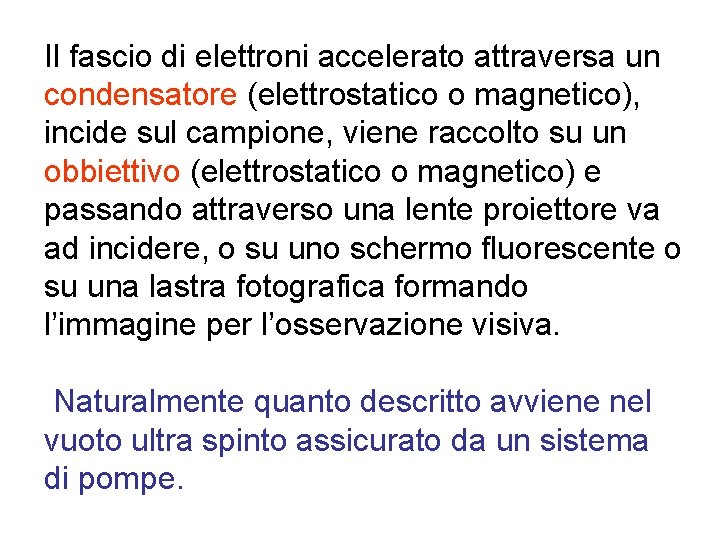 Il fascio di elettroni accelerato attraversa un condensatore (elettrostatico o magnetico), incide sul campione, viene raccolto su un obbiettivo (elettrostatico o magnetico) e passando attraverso una lente proiettore va ad incidere, o su uno schermo fluorescente o su una lastra fotografica formando l'immagine per l'osservazione visiva.

Naturalmente quanto descritto avviene nel vuoto ultra spinto assicurato da un sistema di pompe.